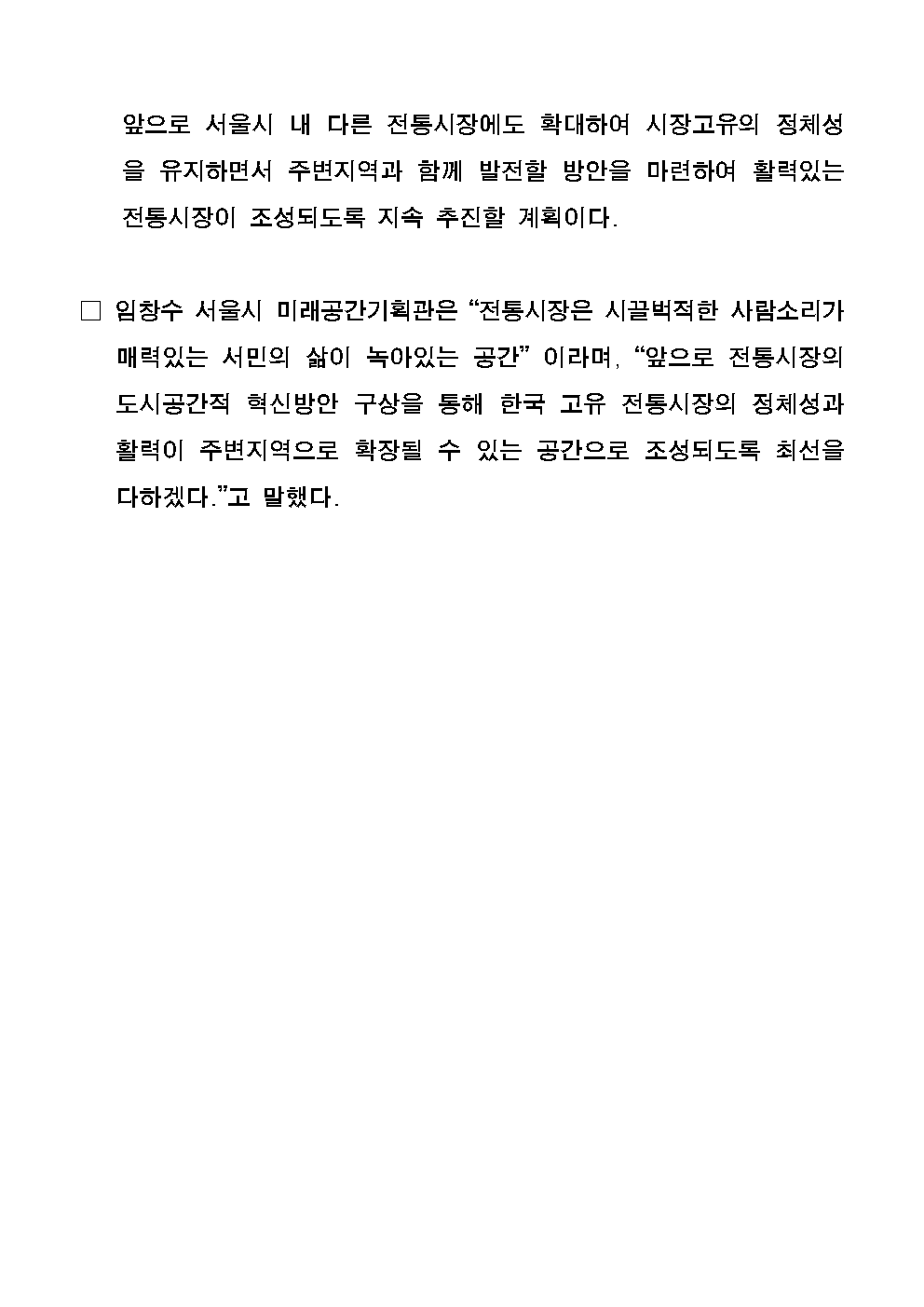 앞으로 서울시 내 다른 전통시장에도 확대하여 시장고유의 정체성을 유지하면서 주변지역과 함께 발전할 방안을 마련하여 활력있는 전통시장이 조성되도록 지속 추진할 계획이다.

□ 임창수 서울시 미래공간기획관은 “전통시장은 시끌벅적한 사람소리가 매력있는 서민의 삶이 녹아있는 공간” 이라며, “앞으로 전통시장의 도시공간적 혁신방안 구상을 통해 한국 고유 전통시장의 정체성과 활력이 주변지역으로 확장될 수 있는 공간으로 조성되도록 최선을 다하겠다.”고 말했다.